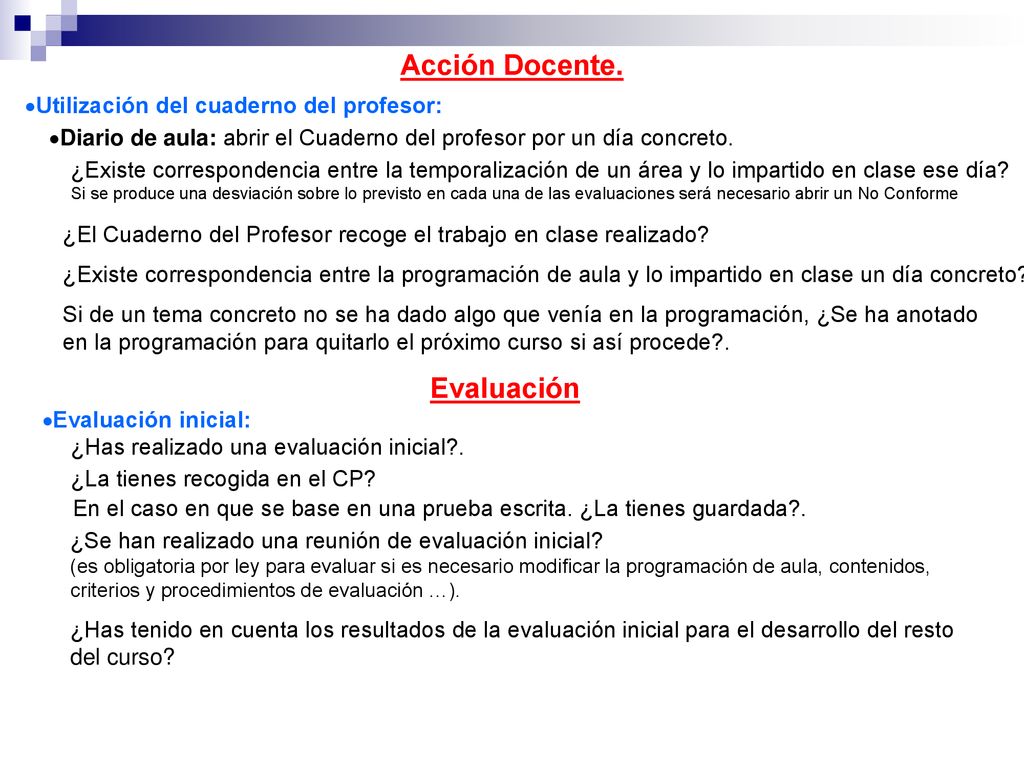 Acción Docente.

•Utilización del cuaderno del profesor:

•Diario de aula: abrir el Cuaderno del profesor por un día concreto.

¿Existe correspondencia entre la temporalización de un área y lo impartido en clase ese día?
Si se produce una desviación sobre lo previsto en cada una de las evaluaciones será necesario abrir un No Conforme

¿El Cuaderno del Profesor recoge el trabajo en clase realizado?

¿Existe correspondencia entre la programación de aula y lo impartido en clase un día concreto?

Si de un tema concreto no se ha dado algo que venía en la programación, ¿Se ha anotado en la programación para quitarlo el próximo curso si así procede?.

Evaluación

•Evaluación inicial:

¿Has realizado una evaluación inicial?.

¿La tienes recogida en el CP?

En el caso en que se base en una prueba escrita. ¿La tienes guardada?.

¿Se han realizado una reunión de evaluación inicial?
(es obligatoria por ley para evaluar si es necesario modificar la programación de aula, contenidos, criterios y procedimientos de evaluación …).

¿Has tenido en cuenta los resultados de la evaluación inicial para el desarrollo del resto del curso?